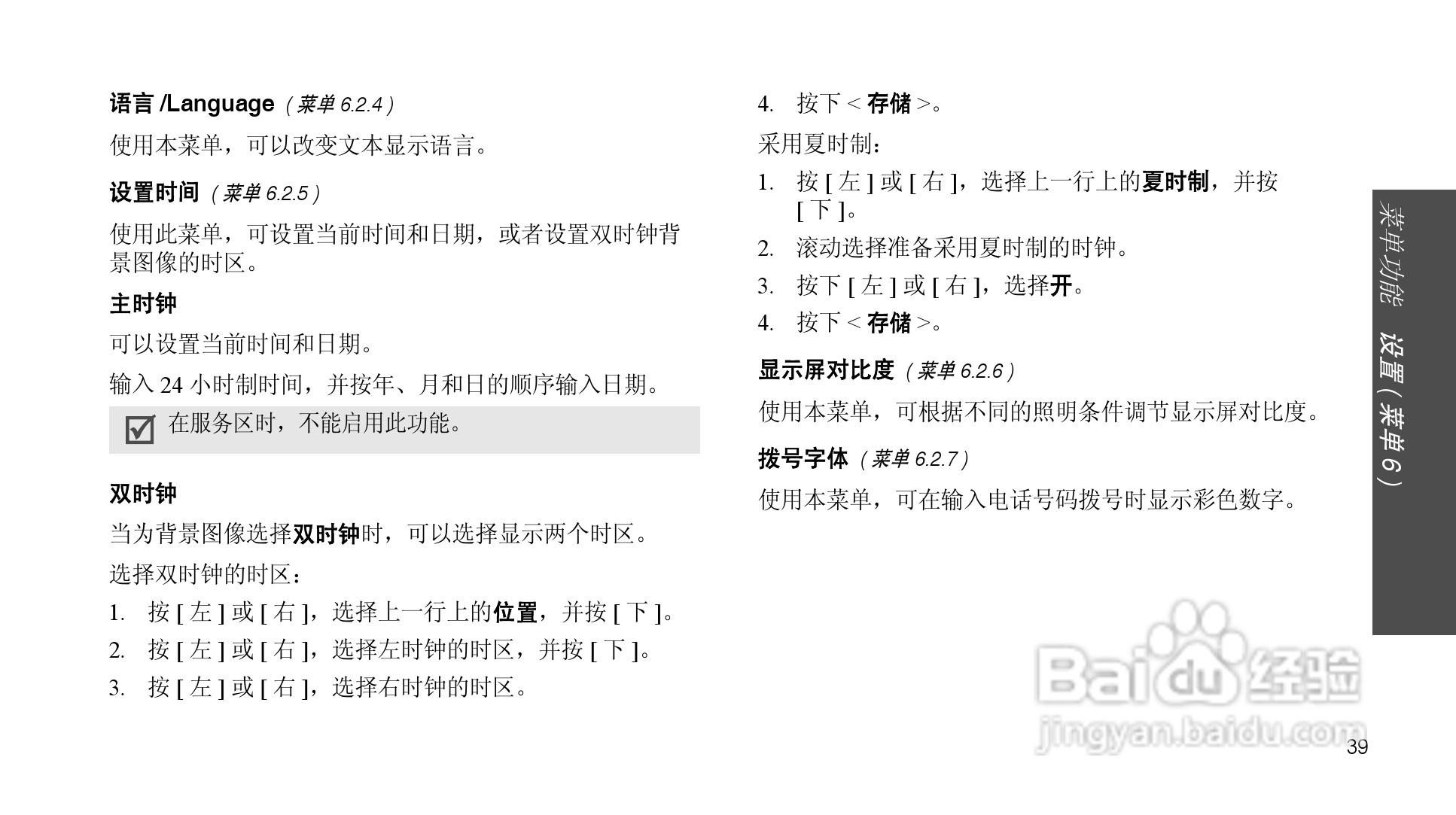 语言/Language（菜单6.2.4）

使用本菜单，可以改变文本显示语言。

设置时间（菜单6.2.5）

使用此菜单，可设置当前时间和日期，或者设置双时钟背景图像的时区。

主时钟

可以设置当前时间和日期。

输入24小时制时间，并按年、月和日的顺序输入日期。

☑ 在服务区时，不能启用此功能。

双时钟

当为背景图像选择双时钟时，可以选择显示两个时区。

选择双时钟的时区：

1. 按[左]或[右]，选择上一行上的位置，并按[下]。

2. 按[左]或[右]，选择左时钟的时区，并按[下]。

3. 按[左]或[右]，选择右时钟的时区。

4. 按下<存储>。

采用夏时制：

1. 按[左]或[右]，选择上一行上的夏时制，并按[下]。

2. 滚动选择准备采用夏时制的时钟。

3. 按下[左]或[右]，选择开。

4. 按下<存储>。

显示屏对比度（菜单6.2.6）

使用本菜单，可根据不同的照明条件调节显示屏对比度。

拨号字体（菜单6.2.7）

使用本菜单，可在输入电话号码拨号时显示彩色数字。

菜单功能 设置（菜单6）

39

Baidu经验
jingyan.baidu.com